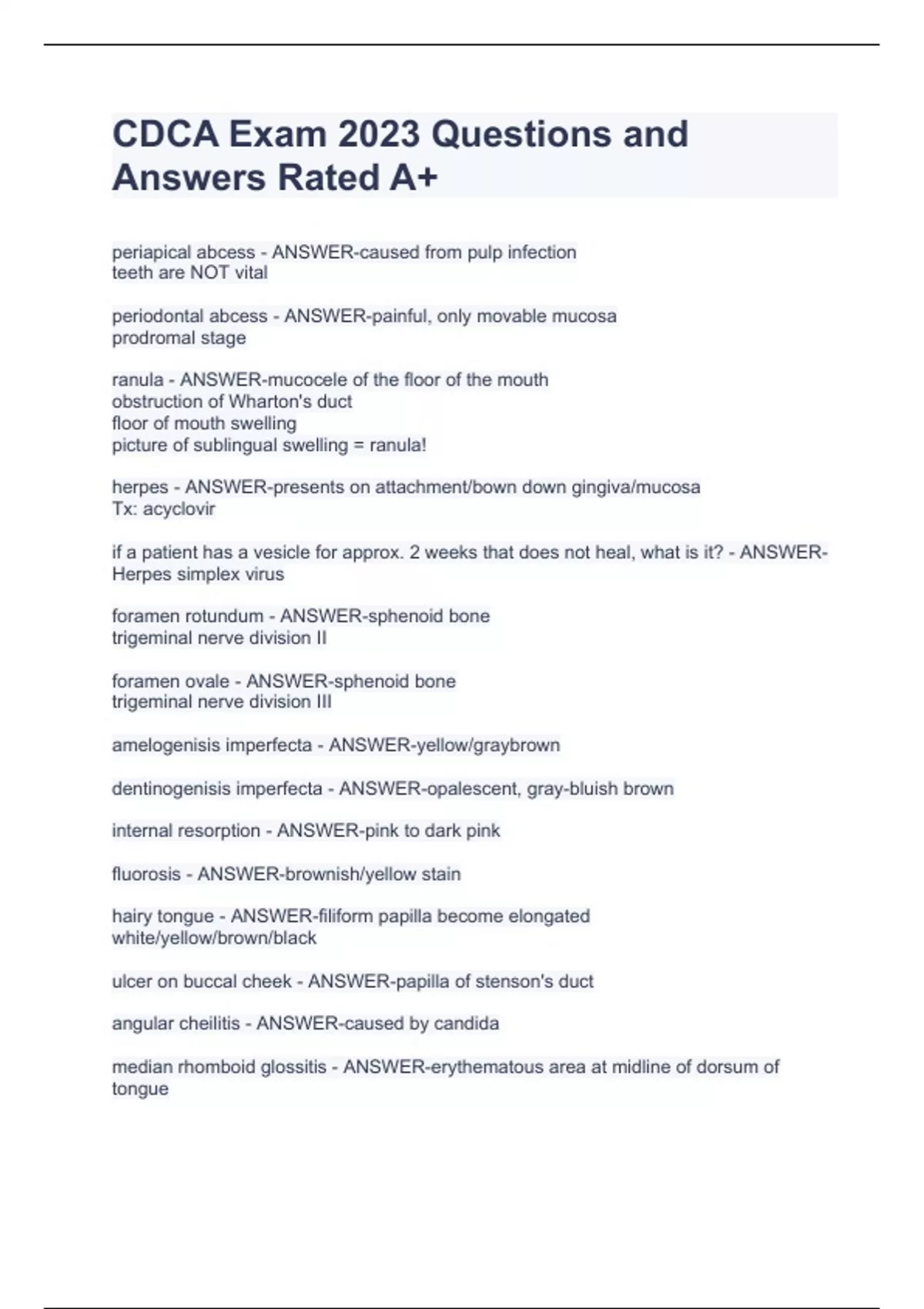 CDCA Exam 2023 Questions and Answers Rated A+

periapical abcess - ANSWER-caused from pulp infection
teeth are NOT vital

periodontal abcess - ANSWER-painful, only movable mucosa
prodromal stage

ranula - ANSWER-mucocele of the floor of the mouth
obstruction of Wharton's duct
floor of mouth swelling
picture of sublingual swelling = ranula!

herpes - ANSWER-presents on attachment/bown down gingiva/mucosa
Tx: acyclovir

if a patient has a vesicle for approx. 2 weeks that does not heal, what is it? - ANSWER-Herpes simplex virus

foramen rotundum - ANSWER-sphenoid bone
trigeminal nerve division II

foramen ovale - ANSWER-sphenoid bone
trigeminal nerve division III

amelogenisis imperfecta - ANSWER-yellow/graybrown

dentinogenisis imperfecta - ANSWER-opalescent, gray-bluish brown

internal resorption - ANSWER-pink to dark pink

fluorosis - ANSWER-brownish/yellow stain

hairy tongue - ANSWER-filiform papilla become elongated
white/yellow/brown/black

ulcer on buccal cheek - ANSWER-papilla of stenson's duct

angular cheilitis - ANSWER-caused by candida

median rhomboid glossitis - ANSWER-erythematous area at midline of dorsum of tongue